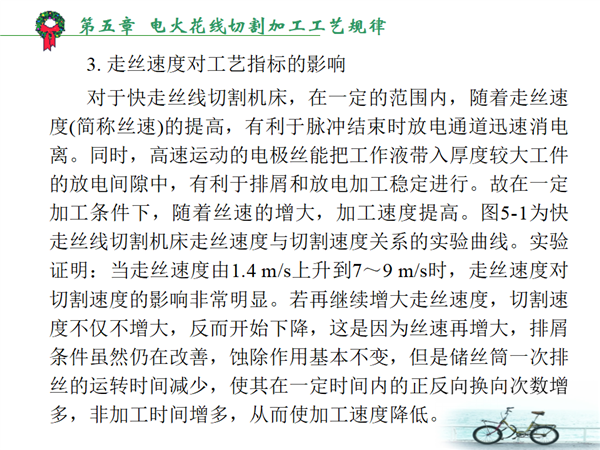 第五章 电火花线切割加工工艺规律

3. 走丝速度对工艺指标的影响

对于快走丝线切割机床，在一定的范围内，随着走丝速度(简称丝速)的提高，有利于脉冲结束时放电通道迅速消电离。同时，高速运动的电极丝能把工作液带入厚度较大工件的放电间隙中，有利于排屑和放电加工稳定进行。故在一定加工条件下，随着丝速的增大，加工速度提高。图5-1为快走丝线切割机床走丝速度与切割速度关系的实验曲线。实验证明：当走丝速度由1.4 m/s上升到7～9 m/s时，走丝速度对切割速度的影响非常明显。若再继续增大走丝速度，切割速度不仅不增大，反而开始下降，这是因为丝速再增大，排屑条件虽然仍在改善，蚀除作用基本不变，但是储丝筒一次排丝的运转时间减少，使其在一定时间内的正反向换向次数增多，非加工时间增多，从而使加工速度降低。